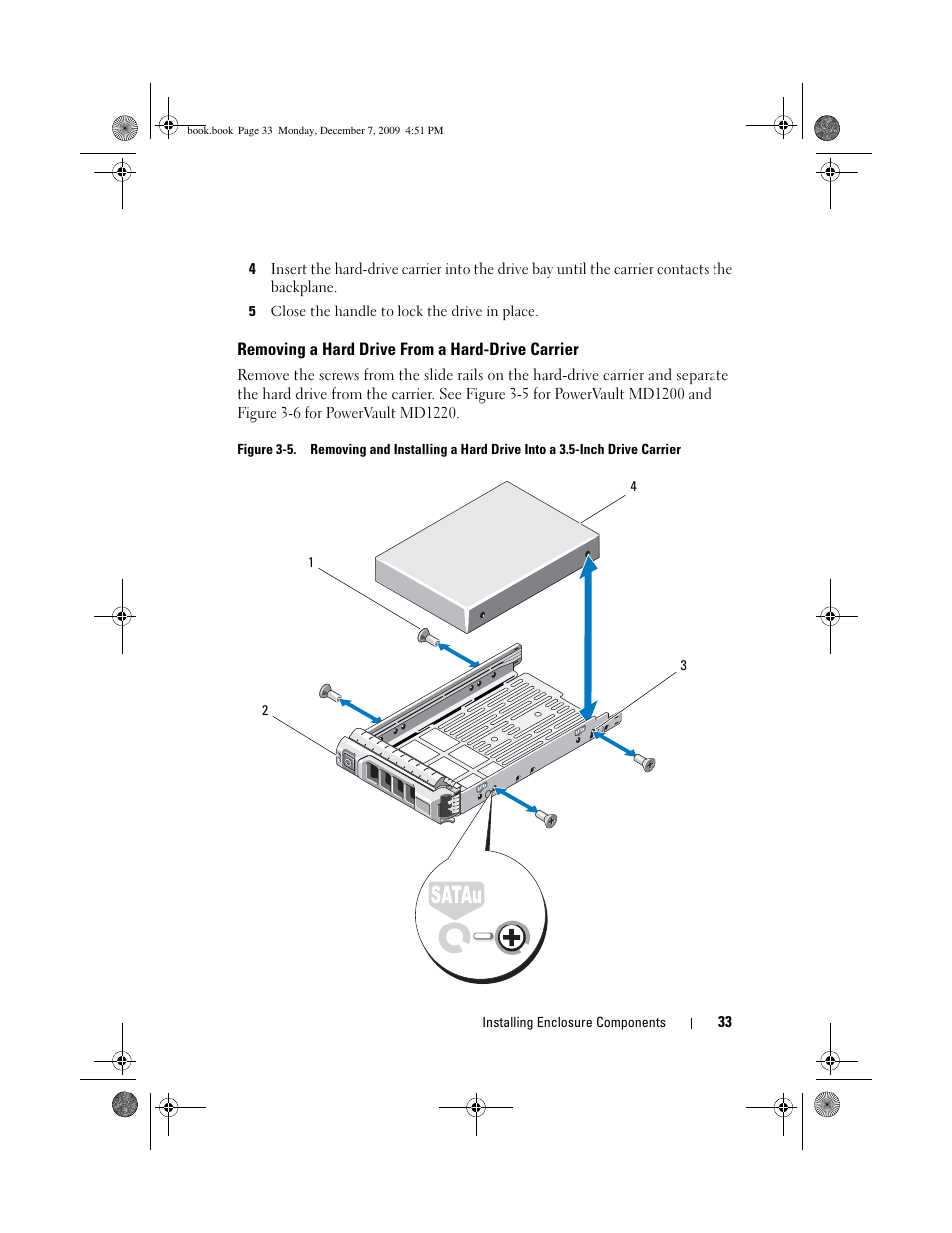 book.book Page 33 Monday, December 7, 2009 4:51 PM

4 Insert the hard-drive carrier into the drive bay until the carrier contacts the backplane.

5 Close the handle to lock the drive in place.

Removing a Hard Drive From a Hard-Drive Carrier

Remove the screws from the slide rails on the hard-drive carrier and separate the hard drive from the carrier. See Figure 3-5 for PowerVault MD1200 and Figure 3-6 for PowerVault MD1220.

Figure 3-5. Removing and Installing a Hard Drive Into a 3.5-Inch Drive Carrier

4

1

3

2

SATAu

Installing Enclosure Components | 33